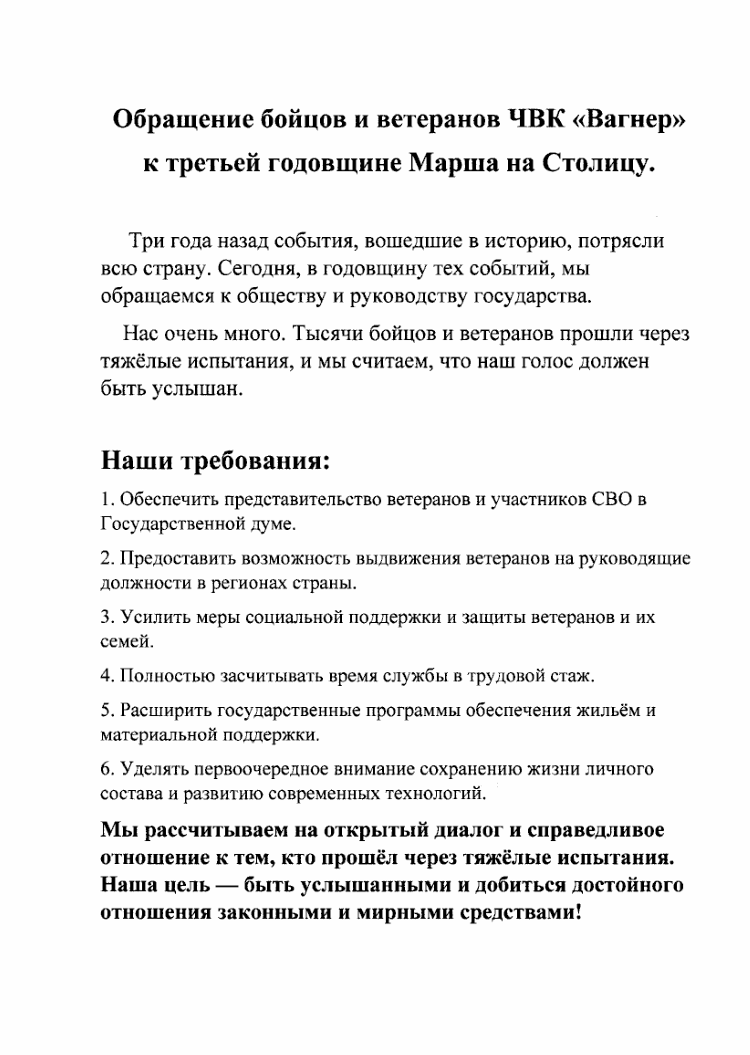 Обращение бойцов и ветеранов ЧВК «Вагнер» к третьей годовщине Марша на Столицу.

Три года назад события, вошедшие в историю, потрясли всю страну. Сегодня, в годовщину тех событий, мы обращаемся к обществу и руководству государства.

Нас очень много. Тысячи бойцов и ветеранов прошли через тяжёлые испытания, и мы считаем, что наш голос должен быть услышан.

Наши требования:

1. Обеспечить представительство ветеранов и участников СВО в Государственной думе.

2. Предоставить возможность выдвижения ветеранов на руководящие должности в регионах страны.

3. Усилить меры социальной поддержки и защиты ветеранов и их семей.

4. Полностью засчитывать время службы в трудовой стаж.

5. Расширить государственные программы обеспечения жильём и материальной поддержки.

6. Уделять первоочередное внимание сохранению жизни личного состава и развитию современных технологий.

Мы рассчитываем на открытый диалог и справедливое отношение к тем, кто прошёл через тяжёлые испытания. Наша цель — быть услышанными и добиться достойного отношения законными и мирными средствами!